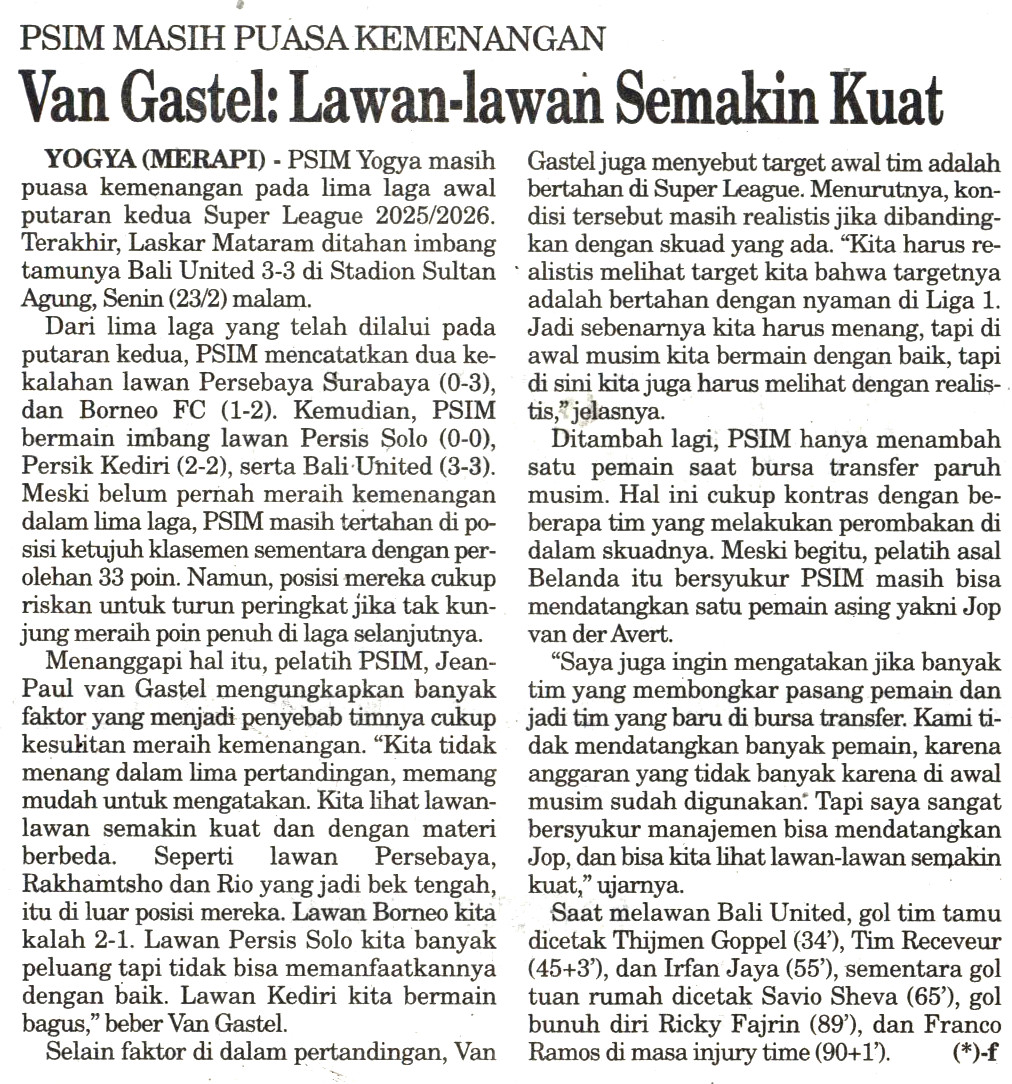 PSIM MASIH PUASA KEMENANGAN

Van Gastel: Lawan-lawan Semakin Kuat

YOGYA (MERAPI) - PSIM Yogya masih puasa kemenangan pada lima laga awal putaran kedua Super League 2025/2026. Terakhir, Laskar Mataram ditahan imbang tamunya Bali United 3-3 di Stadion Sultan Agung, Senin (23/2) malam.

Dari lima laga yang telah dilalui pada putaran kedua, PSIM mencatatkan dua kekalahan lawan Persebaya Surabaya (0-3), dan Borneo FC (1-2). Kemudian, PSIM bermain imbang lawan Persis Solo (0-0), Persik Kediri (2-2), serta Bali United (3-3). Meski belum pernah meraih kemenangan dalam lima laga, PSIM masih tertahan di posisi ketujuh klasemen sementara dengan perolehan 33 poin. Namun, posisi mereka cukup riskan untuk turun peringkat jika tak kunjung meraih poin penuh di laga selanjutnya.

Menanggapi hal itu, pelatih PSIM, Jean-Paul van Gastel mengungkapkan banyak faktor yang menjadi penyebab timnya cukup kesulitan meraih kemenangan. "Kita tidak menang dalam lima pertandingan, memang mudah untuk mengatakan. Kita lihat lawan-lawan semakin kuat dan dengan materi berbeda. Seperti lawan Persebaya, Rakhamtsho dan Rio yang jadi bek tengah, itu di luar posisi mereka. Lawan Borneo kita kalah 2-1. Lawan Persis Solo kita banyak peluang tapi tidak bisa memanfaatkannya dengan baik. Lawan Kediri kita bermain bagus," beber Van Gastel.

Selain faktor di dalam pertandingan, Van Gastel juga menyebut target awal tim adalah bertahan di Super League. Menurutnya, kondisi tersebut masih realistis jika dibandingkan dengan skuad yang ada. "Kita harus realistis melihat target kita bahwa targetnya adalah bertahan dengan nyaman di Liga 1. Jadi sebenarnya kita harus menang, tapi di awal musim kita bermain dengan baik, tapi di sini kita juga harus melihat dengan realistis," jelasnya.

Ditambah lagi, PSIM hanya menambah satu pemain saat bursa transfer paruh musim. Hal ini cukup kontras dengan beberapa tim yang melakukan perombakan di dalam skuadnya. Meski begitu, pelatih asal Belanda itu bersyukur PSIM masih bisa mendatangkan satu pemain asing yakni Jop van der Avert.

"Saya juga ingin mengatakan jika banyak tim yang membongkar pasang pemain dan jadi tim yang baru di bursa transfer. Kami tidak mendatangkan banyak pemain, karena anggaran yang tidak banyak karena di awal musim sudah digunakan. Tapi saya sangat bersyukur manajemen bisa mendatangkan Jop, dan bisa kita lihat lawan-lawan semakin kuat," ujarnya.

Saat melawan Bali United, gol tim tamu dicetak Thijmen Goppel (34'), Tim Receveur (45+3'), dan Irfan Jaya (55'), sementara gol tuan rumah dicetak Savio Sheva (65'), gol bunuh diri Ricky Fajrin (89'), dan Franco Ramos di masa injury time (90+1'). (*)-f